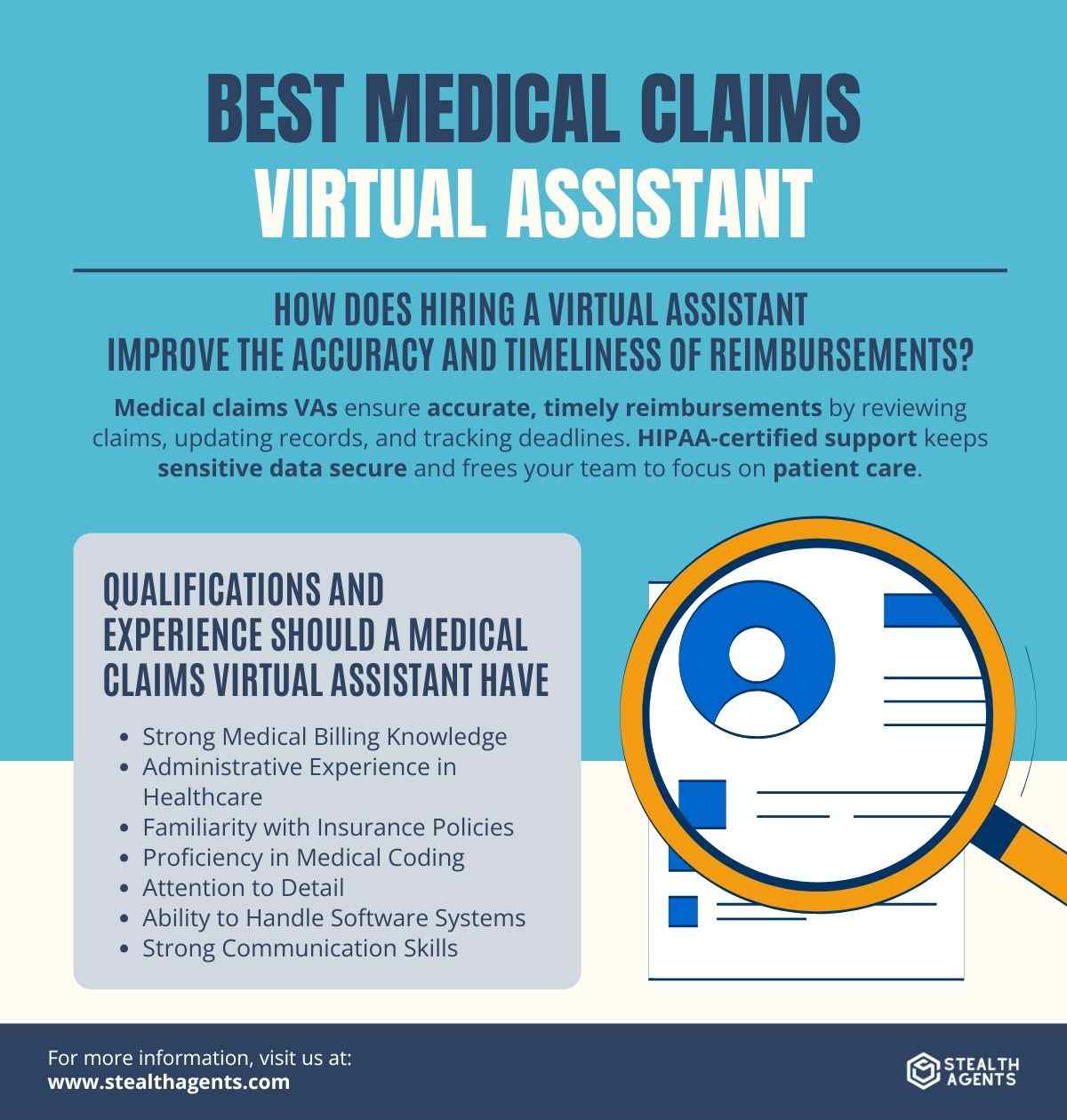 BEST MEDICAL CLAIMS
VIRTUAL ASSISTANT

HOW DOES HIRING A VIRTUAL ASSISTANT IMPROVE THE ACCURACY AND TIMELINESS OF REIMBURSEMENTS?

Medical claims VAs ensure accurate, timely reimbursements by reviewing claims, updating records, and tracking deadlines. HIPAA-certified support keeps sensitive data secure and frees your team to focus on patient care.

QUALIFICATIONS AND EXPERIENCE SHOULD A MEDICAL CLAIMS VIRTUAL ASSISTANT HAVE

- Strong Medical Billing Knowledge
- Administrative Experience in Healthcare
- Familiarity with Insurance Policies
- Proficiency in Medical Coding
- Attention to Detail
- Ability to Handle Software Systems
- Strong Communication Skills

For more information, visit us at:
www.stealthagents.com

STEALTH AGENTS